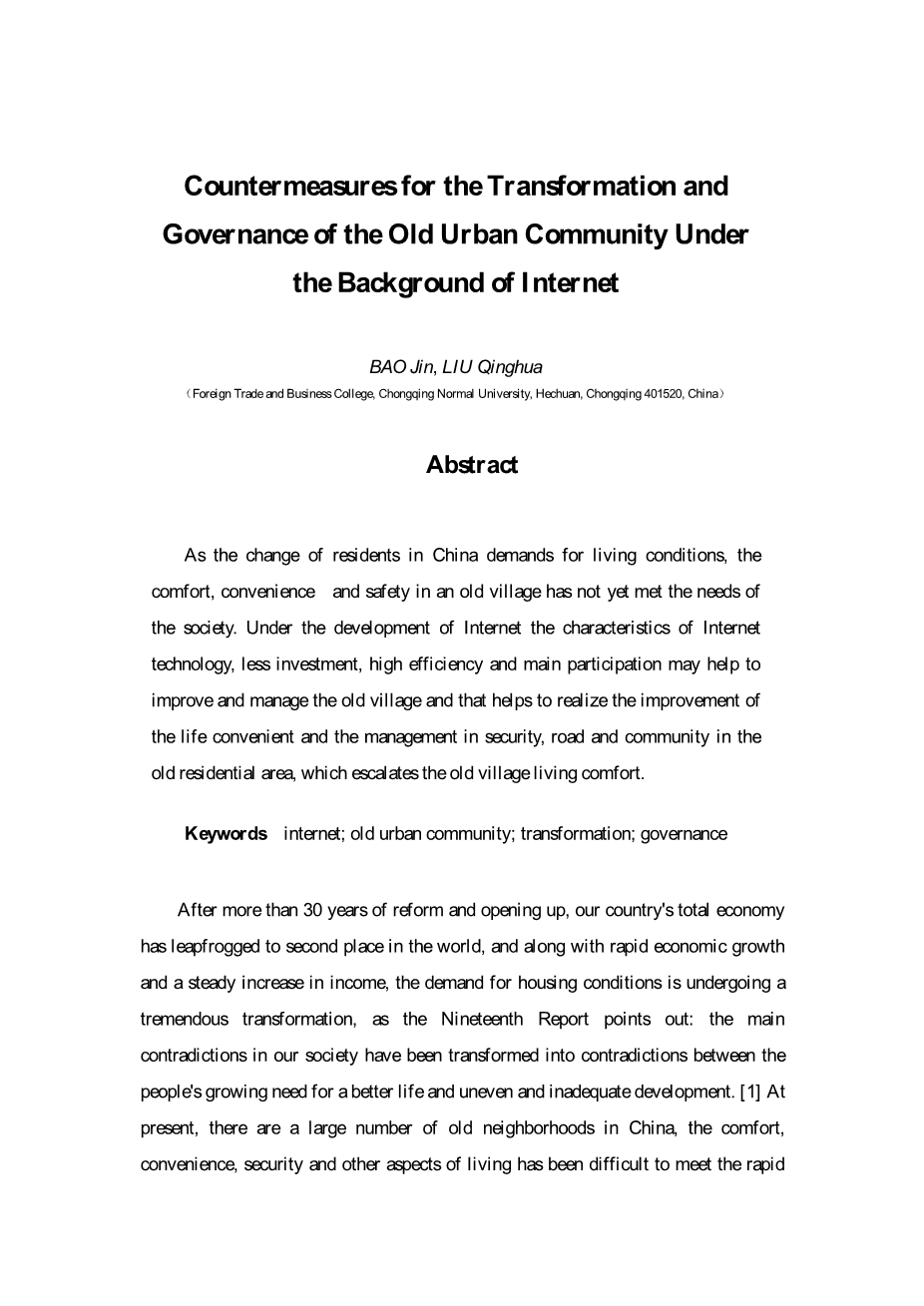 Countermeasures for the Transformation and Governance of the Old Urban Community Under the Background of Internet

BAO Jin, LIU Qinghua

（Foreign Trade and Business College, Chongqing Normal University, Hechuan, Chongqing 401520, China）

Abstract

As the change of residents in China demands for living conditions, the comfort, convenience and safety in an old village has not yet met the needs of the society. Under the development of Internet the characteristics of Internet technology, less investment, high efficiency and main participation may help to improve and manage the old village and that helps to realize the improvement of the life convenient and the management in security, road and community in the old residential area, which escalates the old village living comfort.

Keywords internet; old urban community; transformation; governance

After more than 30 years of reform and opening up, our country's total economy has leapfrogged to second place in the world, and along with rapid economic growth and a steady increase in income, the demand for housing conditions is undergoing a tremendous transformation, as the Nineteenth Report points out: the main contradictions in our society have been transformed into contradictions between the people's growing need for a better life and uneven and inadequate development. [1] At present, there are a large number of old neighborhoods in China, the comfort, convenience, security and other aspects of living has been difficult to meet the rapid